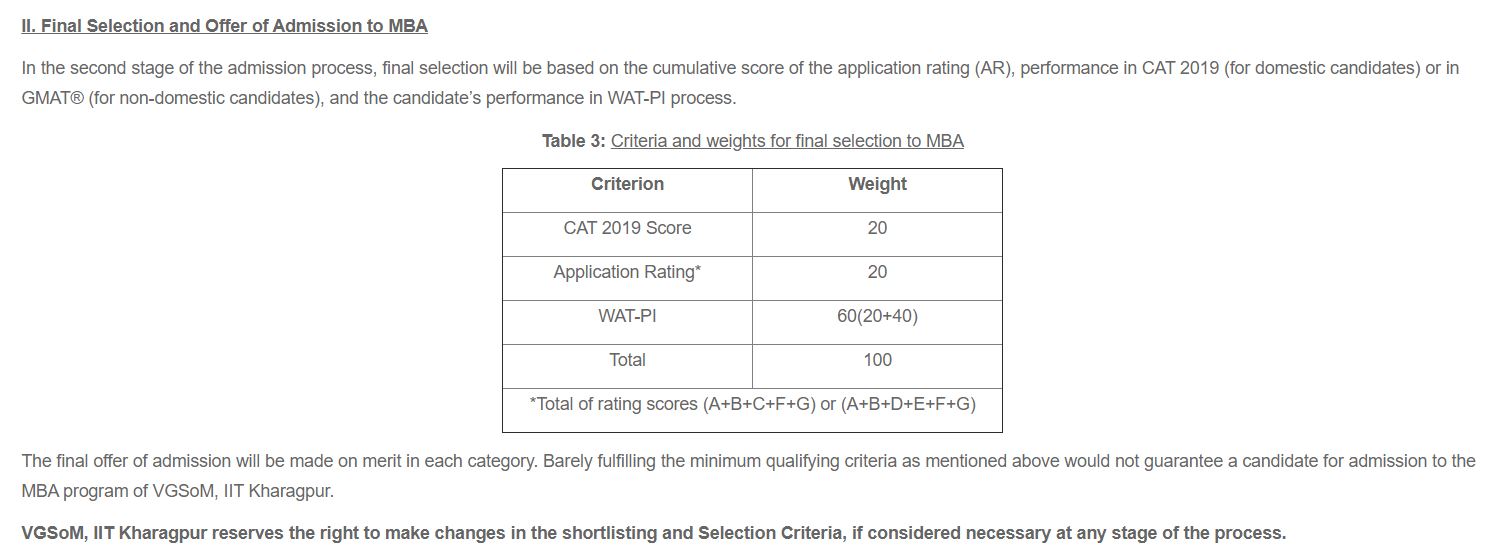 II. Final Selection and Offer of Admission to MBA

In the second stage of the admission process, final selection will be based on the cumulative score of the application rating (AR), performance in CAT 2019 (for domestic candidates) or in GMAT® (for non-domestic candidates), and the candidate's performance in WAT-PI process.

Table 3: Criteria and weights for final selection to MBA

| Criterion | Weight |
|---|---|
| CAT 2019 Score | 20 |
| Application Rating* | 20 |
| WAT-PI | 60(20+40) |
| Total | 100 |
| *Total of rating scores (A+B+C+F+G) or (A+B+D+E+F+G) | |

The final offer of admission will be made on merit in each category. Barely fulfilling the minimum qualifying criteria as mentioned above would not guarantee a candidate for admission to the MBA program of VGSoM, IIT Kharagpur.

VGSoM, IIT Kharagpur reserves the right to make changes in the shortlisting and Selection Criteria, if considered necessary at any stage of the process.